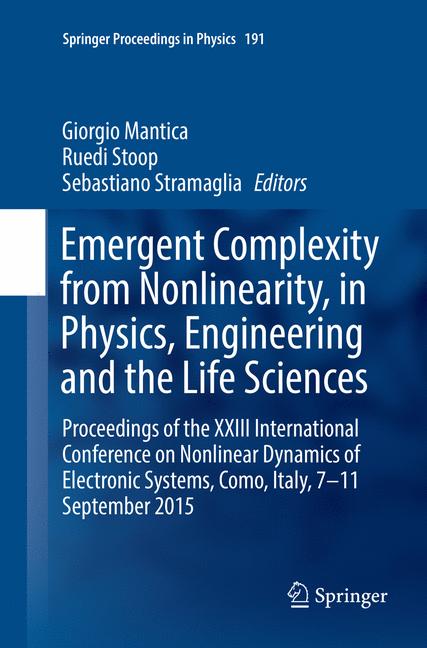 Springer Proceedings in Physics 191

Giorgio Mantica
Ruedi Stoop
Sebastiano Stramaglia Editors

Emergent Complexity from Nonlinearity, in Physics, Engineering and the Life Sciences

Proceedings of the XXIII International Conference on Nonlinear Dynamics of Electronic Systems, Como, Italy, 7–11 September 2015

Springer